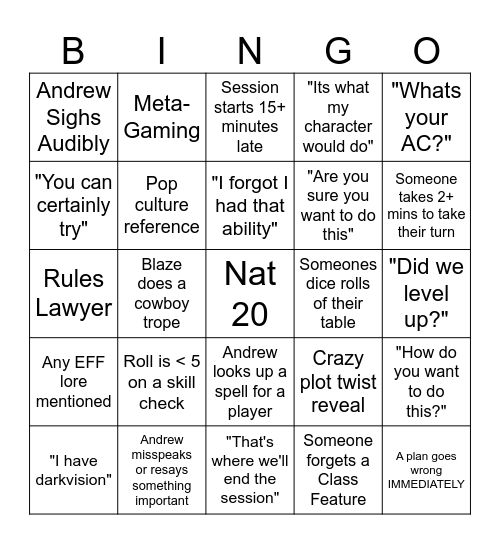 | B | I | N | G | O |
|---|---|---|---|---|
| Andrew Sighs Audibly | Meta-Gaming | Session starts 15+ minutes late | "Its what my character would do" | "Whats your AC?" |
| "You can certainly try" | Pop culture reference | "I forgot I had that ability" | "Are you sure you want to do this" | Someone takes 2+ mins to take their turn |
| Rules Lawyer | Blaze does a cowboy trope | Nat 20 | Someones dice rolls of their table | "Did we level up?" |
| Any EFF lore mentioned | Roll is < 5 on a skill check | Andrew looks up a spell for a player | Crazy plot twist reveal | "How do you want to do this?" |
| "I have darkvision" | Andrew misspeaks or resays something important | "That's where we'll end the session" | Someone forgets a Class Feature | A plan goes wrong IMMEDIATELY |